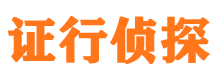 证行侦探